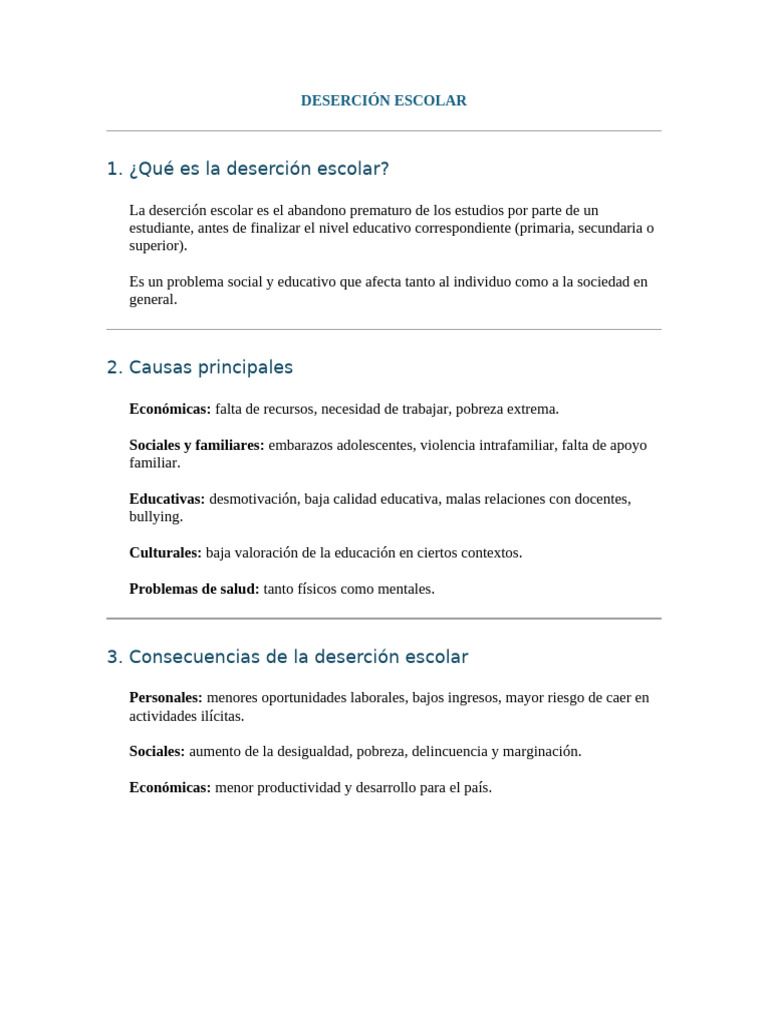 DESERCIÓN ESCOLAR

1. ¿Qué es la deserción escolar?

La deserción escolar es el abandono prematuro de los estudios por parte de un estudiante, antes de finalizar el nivel educativo correspondiente (primaria, secundaria o superior).

Es un problema social y educativo que afecta tanto al individuo como a la sociedad en general.

2. Causas principales

Económicas: falta de recursos, necesidad de trabajar, pobreza extrema.

Sociales y familiares: embarazos adolescentes, violencia intrafamiliar, falta de apoyo familiar.

Educativas: desmotivación, baja calidad educativa, malas relaciones con docentes, bullying.

Culturales: baja valoración de la educación en ciertos contextos.

Problemas de salud: tanto físicos como mentales.

3. Consecuencias de la deserción escolar

Personales: menores oportunidades laborales, bajos ingresos, mayor riesgo de caer en actividades ilícitas.

Sociales: aumento de la desigualdad, pobreza, delincuencia y marginación.

Económicas: menor productividad y desarrollo para el país.